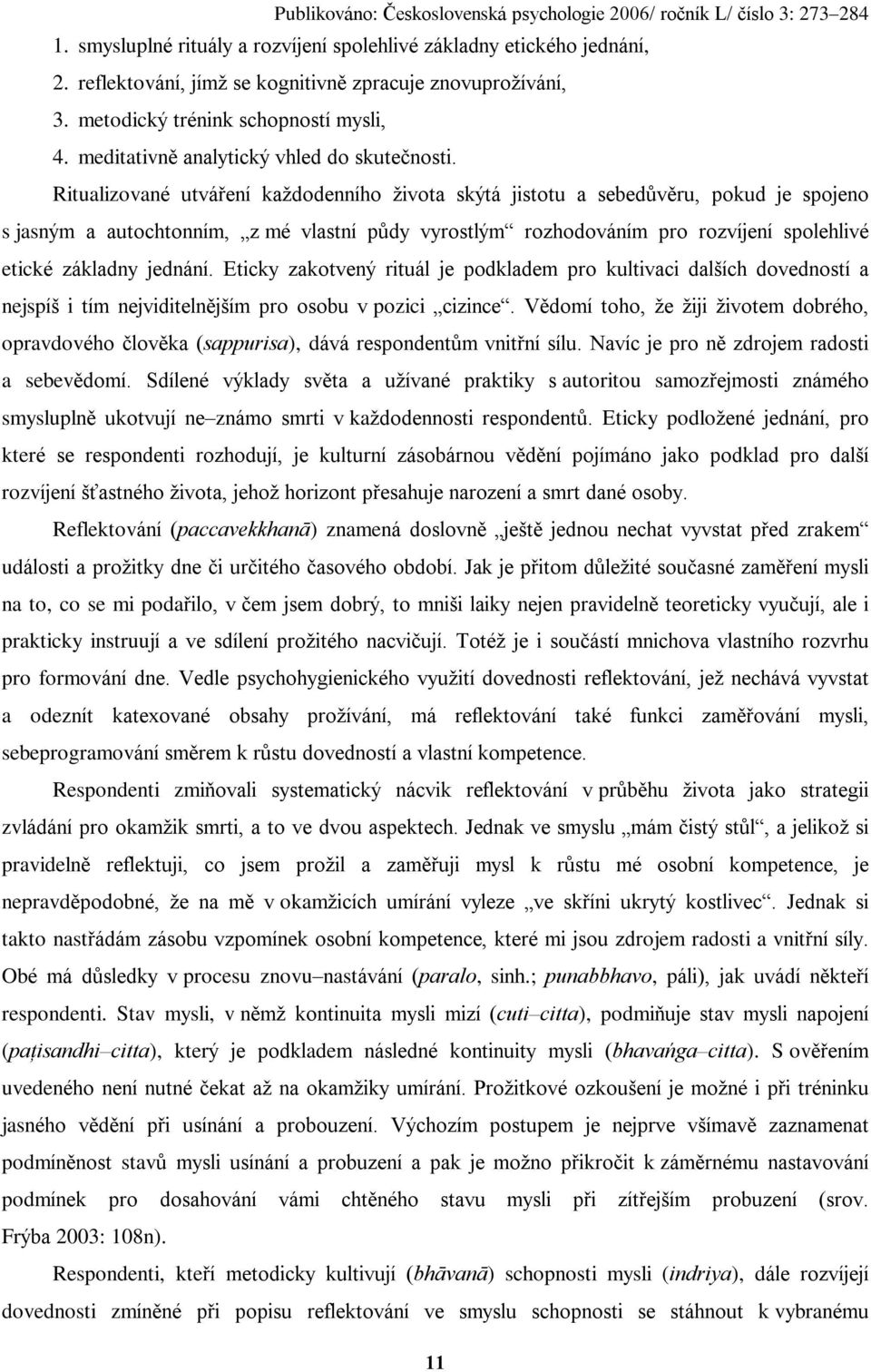 Publikováno: Československá psychologie 2006/ ročník L/ číslo 3: 273–284

1. smysluplné rituály a rozvíjení spolehlivé základny etického jednání,
2. reflektování, jímž se kognitivně zpracuje znovuprožívání,
3. metodický trénink schopností mysli,
4. meditativně analytický vhled do skutečnosti.

Ritualizované utváření každodenního života skýtá jistotu a sebedůvěru, pokud je spojeno s jasným a autochtonním, „z mé vlastní půdy vyrostlým“ rozhodováním pro rozvíjení spolehlivé etické základny jednání. Eticky zakotvený rituál je podkladem pro kultivaci dalších dovedností a nejspíš i tím nejviditelnějším pro osobu v pozici „cizince“. Vědomí toho, že žiji životem dobrého, opravdového člověka (sappurisa), dává respondentům vnitřní sílu. Navíc je pro ně zdrojem radosti a sebevědomí. Sdílené výklady světa a užívané praktiky s autoritou samozřejmosti známého smysluplně ukotvují ne–známo smrti v každodennosti respondentů. Eticky podložené jednání, pro které se respondenti rozhodují, je kulturní zásobárnou vědění pojímáno jako podklad pro další rozvíjení šťastného života, jehož horizont přesahuje narození a smrt dané osoby.

Reflektování (paccavekkhanā) znamená doslovně „ještě jednou nechat vyvstat před zrakem“ události a prožitky dne či určitého časového období. Jak je přitom důležité současné zaměření mysli na to, co se mi podařilo, v čem jsem dobrý, to mniši laiky nejen pravidelně teoreticky vyučují, ale i prakticky instruují a ve sdílení prožitého nacvičují. Totéž je i součástí mnichova vlastního rozvrhu pro formování dne. Vedle psychohygienického využití dovednosti reflektování, jež nechává vyvstat a odeznít katexované obsahy prožívání, má reflektování také funkci zaměřování mysli, sebeprogramování směrem k růstu dovedností a vlastní kompetence.

Respondenti zmiňovali systematický nácvik reflektování v průběhu života jako strategii zvládání pro okamžik smrti, a to ve dvou aspektech. Jednak ve smyslu „mám čistý stůl“, a jelikož si pravidelně reflektuji, co jsem prožil a zaměřuji mysl k růstu mé osobní kompetence, je nepravděpodobné, že na mě v okamžicích umírání vyleze „ve skříni ukrytý kostlivec“. Jednak si takto nastřádám zásobu vzpomínek osobní kompetence, které mi jsou zdrojem radosti a vnitřní síly. Obé má důsledky v procesu znovu–nastávání (paralo, sinh.; punabbhavo, páli), jak uvádí někteří respondenti. Stav mysli, v němž kontinuita mysli mizí (cuti–citta), podmiňuje stav mysli napojení (paṭisandhi–citta), který je podkladem následné kontinuity mysli (bhavaṅga–citta). S ověřením uvedeného není nutné čekat až na okamžiky umírání. Prožitkové ozkoušení je možné i při tréninku jasného vědění při usínání a probouzení. Výchozím postupem je nejprve všímavě zaznamenat podmíněnost stavů mysli usínání a probuzení a pak je možno přikročit k záměrnému nastavování podmínek pro dosahování vámi chtěného stavu mysli při zítřejším probuzení (srov. Frýba 2003: 108n).

Respondenti, kteří metodicky kultivují (bhāvanā) schopnosti mysli (indriya), dále rozvíjejí dovednosti zmíněné při popisu reflektování ve smyslu schopnosti se stáhnout k vybranému

11